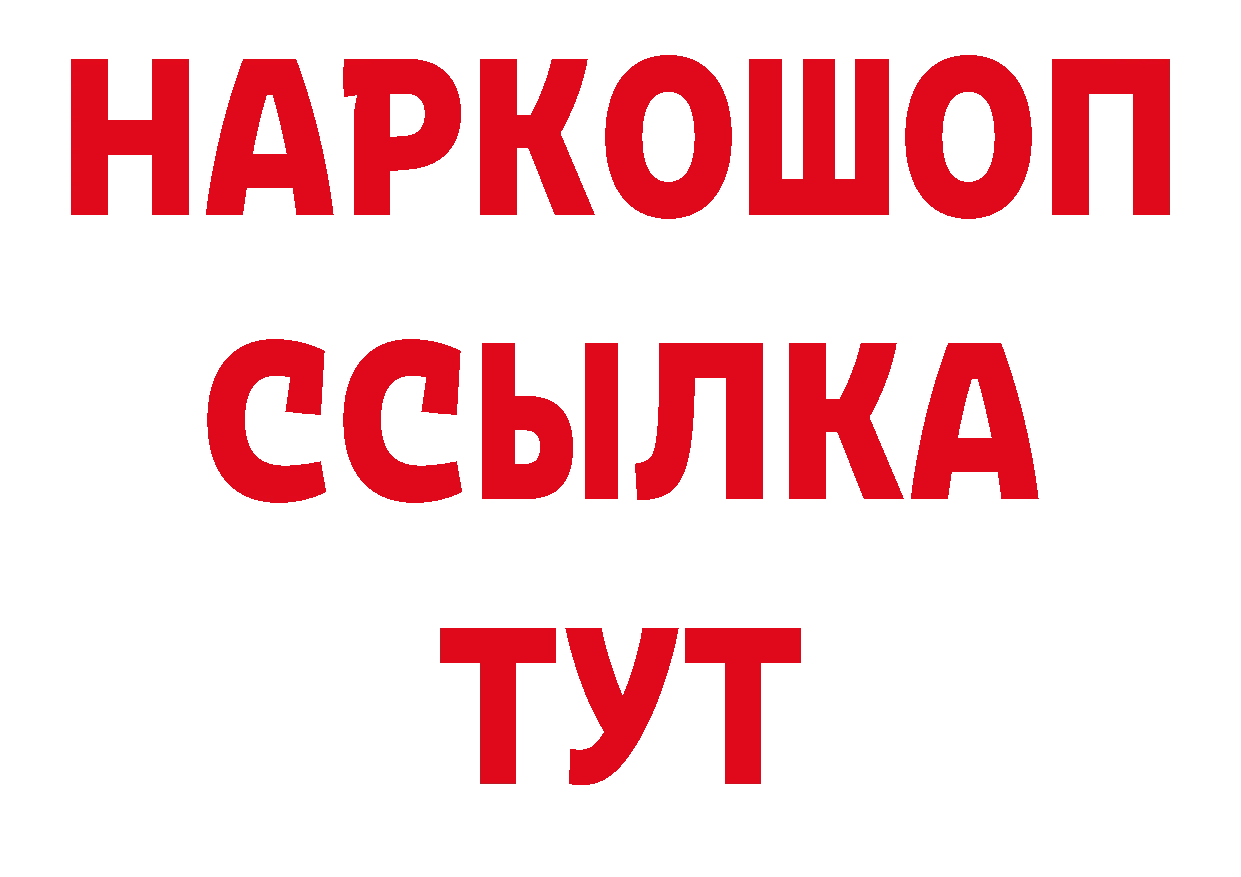 НАРКОШОП
ССЫЛКА
ТУТ